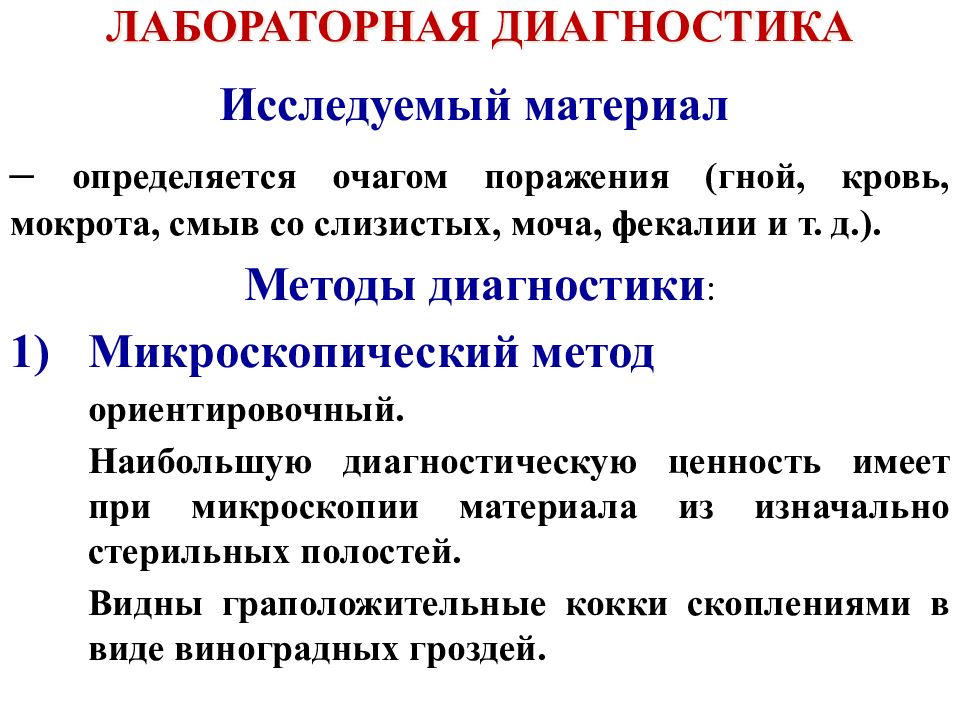 ЛАБОРАТОРНАЯ ДИАГНОСТИКА

Исследуемый материал

– определяется очагом поражения (гной, кровь, мокрота, смыв со слизистых, моча, фекалии и т. д.).

Методы диагностики:

1) Микроскопический метод

ориентировочный.

Наибольшую диагностическую ценность имеет при микроскопии материала из изначально стерильных полостей.

Видны граположительные кокки скоплениями в виде виноградных гроздей.